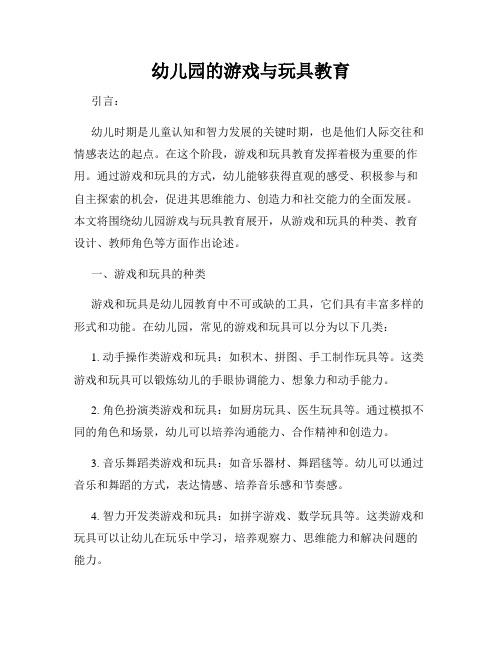 幼儿园的游戏与玩具教育

引言：

幼儿时期是儿童认知和智力发展的关键时期，也是他们人际交往和情感表达的起点。在这个阶段，游戏和玩具教育发挥着极为重要的作用。通过游戏和玩具的方式，幼儿能够获得直观的感受、积极参与和自主探索的机会，促进其思维能力、创造力和社交能力的全面发展。本文将围绕幼儿园游戏与玩具教育展开，从游戏和玩具的种类、教育设计、教师角色等方面作出论述。

一、游戏和玩具的种类

游戏和玩具是幼儿园教育中不可或缺的工具，它们具有丰富多样的形式和功能。在幼儿园，常见的游戏和玩具可以分为以下几类：

1. 动手操作类游戏和玩具：如积木、拼图、手工制作玩具等。这类游戏和玩具可以锻炼幼儿的手眼协调能力、想象力和动手能力。

2. 角色扮演类游戏和玩具：如厨房玩具、医生玩具等。通过模拟不同的角色和场景，幼儿可以培养沟通能力、合作精神和创造力。

3. 音乐舞蹈类游戏和玩具：如音乐器材、舞蹈毯等。幼儿可以通过音乐和舞蹈的方式，表达情感、培养音乐感和节奏感。

4. 智力开发类游戏和玩具：如拼字游戏、数学玩具等。这类游戏和玩具可以让幼儿在玩乐中学习，培养观察力、思维能力和解决问题的能力。